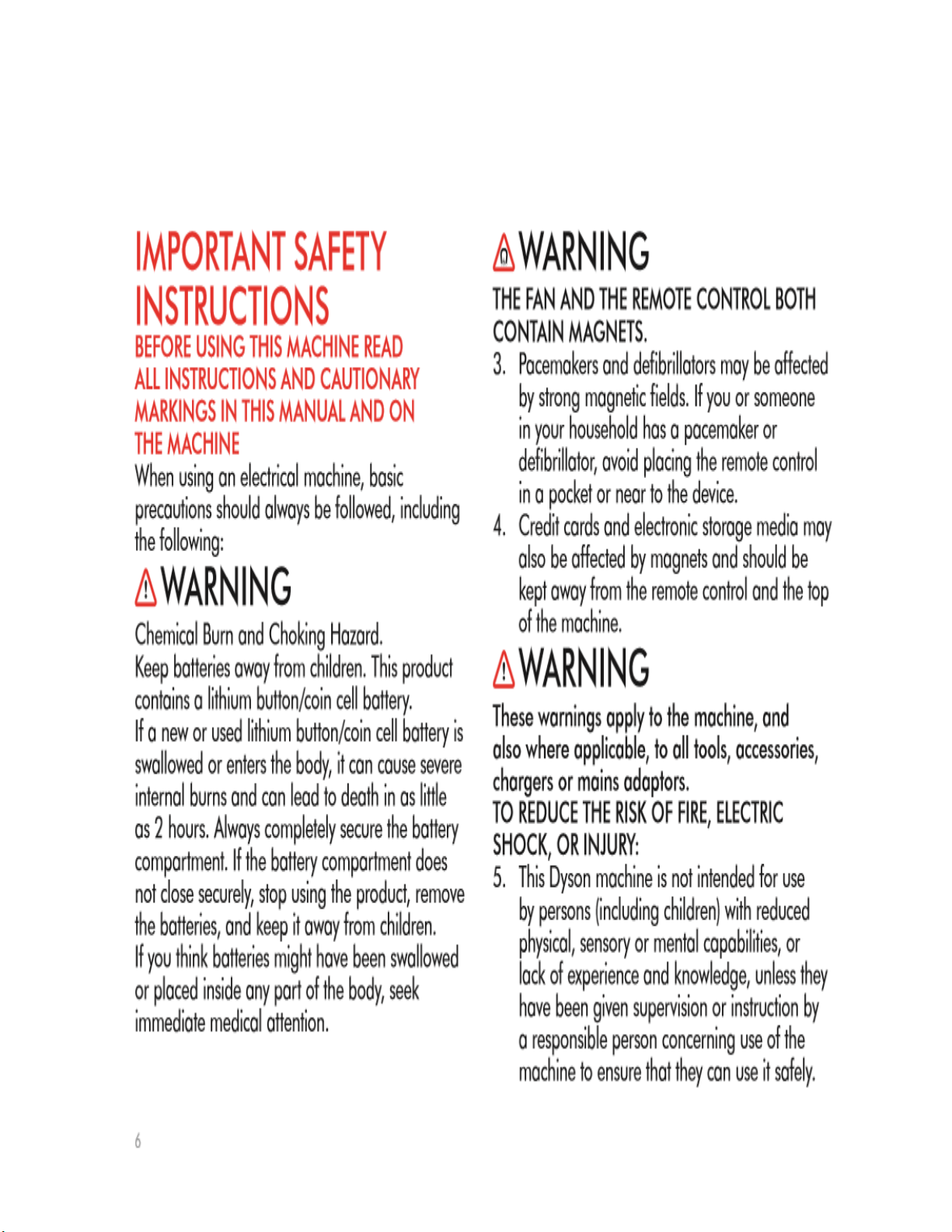 IMPORTANT SAFETY INSTRUCTIONS

BEFORE USING THIS MACHINE READ ALL INSTRUCTIONS AND CAUTIONARY MARKINGS IN THIS MANUAL AND ON THE MACHINE

When using an electrical machine, basic precautions should always be followed, including the following:

WARNING

Chemical Burn and Choking Hazard.
Keep batteries away from children. This product contains a lithium button/coin cell battery.
If a new or used lithium button/coin cell battery is swallowed or enters the body, it can cause severe internal burns and can lead to death in as little as 2 hours. Always completely secure the battery compartment. If the battery compartment does not close securely, stop using the product, remove the batteries, and keep it away from children.
If you think batteries might have been swallowed or placed inside any part of the body, seek immediate medical attention.

WARNING

THE FAN AND THE REMOTE CONTROL BOTH CONTAIN MAGNETS.

3. Pacemakers and defibrillators may be affected by strong magnetic fields. If you or someone in your household has a pacemaker or defibrillator, avoid placing the remote control in a pocket or near to the device.
4. Credit cards and electronic storage media may also be affected by magnets and should be kept away from the remote control and the top of the machine.

WARNING

These warnings apply to the machine, and also where applicable, to all tools, accessories, chargers or mains adaptors.

TO REDUCE THE RISK OF FIRE, ELECTRIC SHOCK, OR INJURY:

5. This Dyson machine is not intended for use by persons (including children) with reduced physical, sensory or mental capabilities, or lack of experience and knowledge, unless they have been given supervision or instruction by a responsible person concerning use of the machine to ensure that they can use it safely.

6